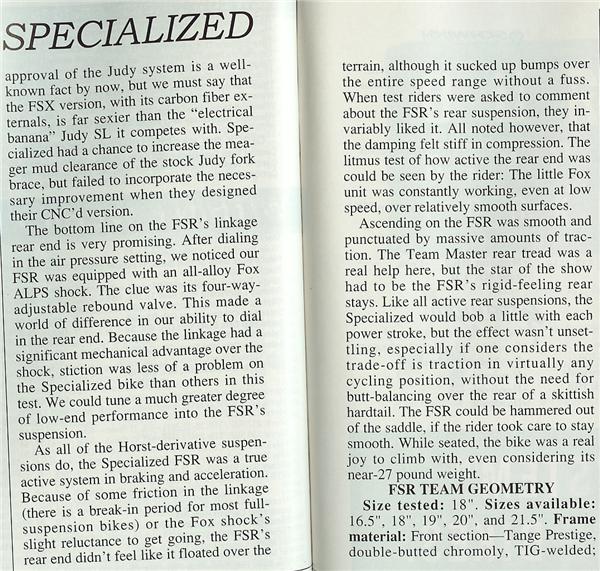 SPECIALIZED

approval of the Judy system is a well-known fact by now, but we must say that the FSX version, with its carbon fiber externals, is far sexier than the "electrical banana" Judy SL it competes with. Specialized had a chance to increase the meager mud clearance of the stock Judy fork brace, but failed to incorporate the necessary improvement when they designed their CNC'd version.

The bottom line on the FSR's linkage rear end is very promising. After dialing in the air pressure setting, we noticed our FSR was equipped with an all-alloy Fox ALPS shock. The clue was its four-way-adjustable rebound valve. This made a world of difference in our ability to dial in the rear end. Because the linkage had a significant mechanical advantage over the shock, stiction was less of a problem on the Specialized bike than others in this test. We could tune a much greater degree of low-end performance into the FSR's suspension.

As all of the Horst-derivative suspensions do, the Specialized FSR was a true active system in braking and acceleration. Because of some friction in the linkage (there is a break-in period for most full-suspension bikes) or the Fox shock's slight reluctance to get going, the FSR's rear end didn't feel like it floated over the terrain, although it sucked up bumps over the entire speed range without a fuss. When test riders were asked to comment about the FSR's rear suspension, they invariably liked it. All noted however, that the damping felt stiff in compression. The litmus test of how active the rear end was could be seen by the rider: The little Fox unit was constantly working, even at low speed, over relatively smooth surfaces.

Ascending on the FSR was smooth and punctuated by massive amounts of traction. The Team Master rear tread was a real help here, but the star of the show had to be the FSR's rigid-feeling rear stays. Like all active rear suspensions, the Specialized would bob a little with each power stroke, but the effect wasn't unsettling, especially if one considers the trade-off is traction in virtually any cycling position, without the need for butt-balancing over the rear of a skittish hardtail. The FSR could be hammered out of the saddle, if the rider took care to stay smooth. While seated, the bike was a real joy to climb with, even considering its near-27 pound weight.

FSR TEAM GEOMETRY

Size tested: 18". Sizes available: 16.5", 18", 19", 20", and 21.5". Frame material: Front section—Tange Prestige, double-butted chromoly, TIG-welded;